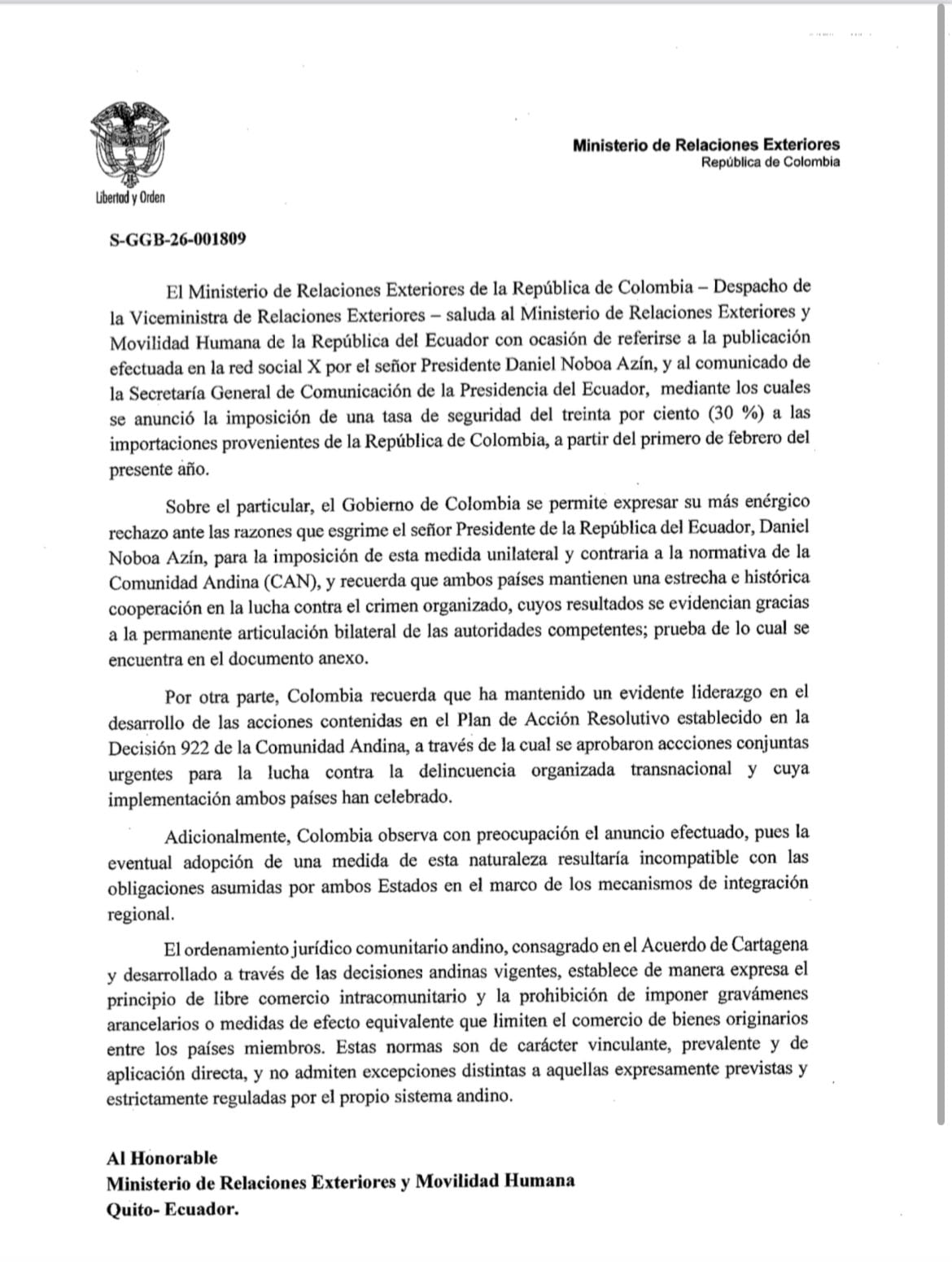 Libertad y Orden

Ministerio de Relaciones Exteriores
República de Colombia

S-GGB-26-001809

El Ministerio de Relaciones Exteriores de la República de Colombia – Despacho de la Viceministra de Relaciones Exteriores – saluda al Ministerio de Relaciones Exteriores y Movilidad Humana de la República del Ecuador con ocasión de referirse a la publicación efectuada en la red social X por el señor Presidente Daniel Noboa Azín, y al comunicado de la Secretaría General de Comunicación de la Presidencia del Ecuador, mediante los cuales se anunció la imposición de una tasa de seguridad del treinta por ciento (30 %) a las importaciones provenientes de la República de Colombia, a partir del primero de febrero del presente año.

Sobre el particular, el Gobierno de Colombia se permite expresar su más enérgico rechazo ante las razones que esgrime el señor Presidente de la República del Ecuador, Daniel Noboa Azín, para la imposición de esta medida unilateral y contraria a la normativa de la Comunidad Andina (CAN), y recuerda que ambos países mantienen una estrecha e histórica cooperación en la lucha contra el crimen organizado, cuyos resultados se evidencian gracias a la permanente articulación bilateral de las autoridades competentes; prueba de lo cual se encuentra en el documento anexo.

Por otra parte, Colombia recuerda que ha mantenido un evidente liderazgo en el desarrollo de las acciones contenidas en el Plan de Acción Resolutivo establecido en la Decisión 922 de la Comunidad Andina, a través de la cual se aprobaron accciones conjuntas urgentes para la lucha contra la delincuencia organizada transnacional y cuya implementación ambos países han celebrado.

Adicionalmente, Colombia observa con preocupación el anuncio efectuado, pues la eventual adopción de una medida de esta naturaleza resultaría incompatible con las obligaciones asumidas por ambos Estados en el marco de los mecanismos de integración regional.

El ordenamiento jurídico comunitario andino, consagrado en el Acuerdo de Cartagena y desarrollado a través de las decisiones andinas vigentes, establece de manera expresa el principio de libre comercio intracomunitario y la prohibición de imponer gravámenes arancelarios o medidas de efecto equivalente que limiten el comercio de bienes originarios entre los países miembros. Estas normas son de carácter vinculante, prevalente y de aplicación directa, y no admiten excepciones distintas a aquellas expresamente previstas y estrictamente reguladas por el propio sistema andino.

Al Honorable
Ministerio de Relaciones Exteriores y Movilidad Humana
Quito- Ecuador.